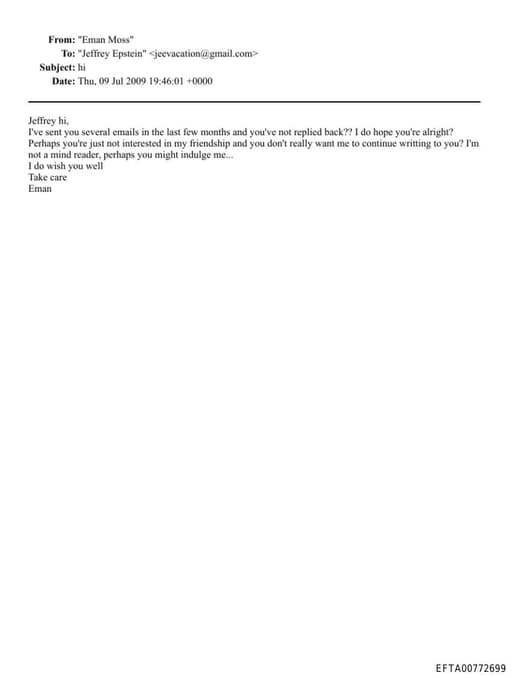 From: "Eman Moss"
To: "Jeffrey Epstein" <jeevacation@gmail.com>
Subject: hi
Date: Thu, 09 Jul 2009 19:46:01 +0000

Jeffrey hi,
I've sent you several emails in the last few months and you've not replied back?? I do hope you're alright? Perhaps you're just not interested in my friendship and you don't really want me to continue writting to you? I'm not a mind reader, perhaps you might indulge me...
I do wish you well
Take care
Eman

EFTA00772699